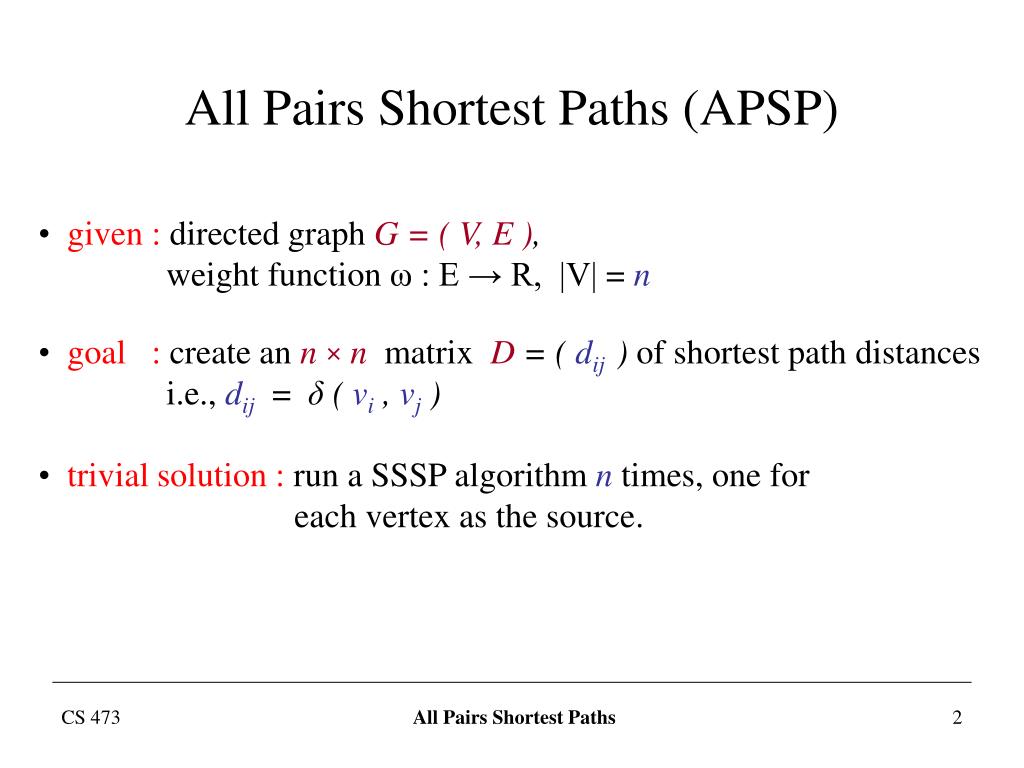 All Pairs Shortest Paths (APSP)

• given : directed graph $G = ( V, E )$,
weight function $\omega : E \rightarrow R$, $|V| = n$

• goal : create an $n \times n$ matrix $D = ( d_{ij} )$ of shortest path distances
i.e., $d_{ij} = \delta ( v_i , v_j )$

• trivial solution : run a SSSP algorithm $n$ times, one for
each vertex as the source.

CS 473

All Pairs Shortest Paths

2